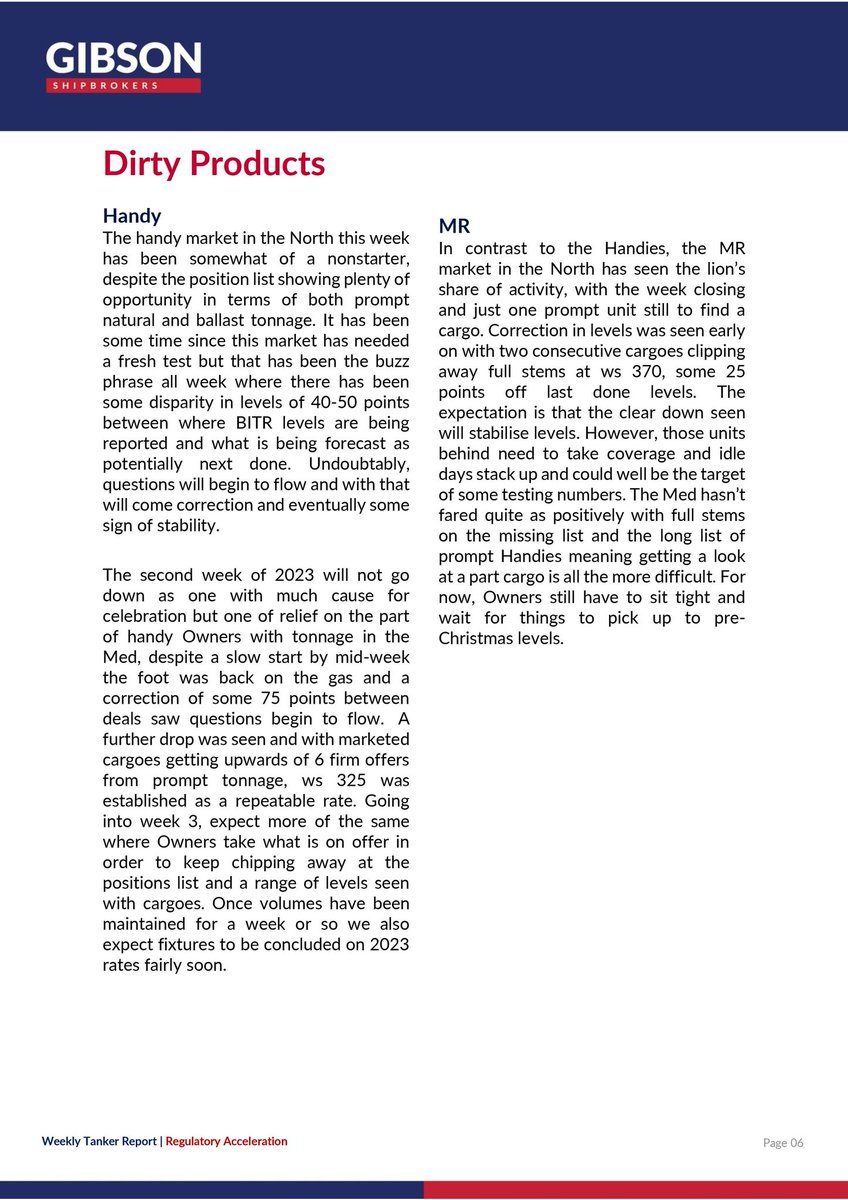 GIBSON
SHIPBROKERS

Dirty Products

Handy
The handy market in the North this week has been somewhat of a nonstarter, despite the position list showing plenty of opportunity in terms of both prompt natural and ballast tonnage. It has been some time since this market has needed a fresh test but that has been the buzz phrase all week where there has been some disparity in levels of 40-50 points between where BITR levels are being reported and what is being forecast as potentially next done. Undoubtably, questions will begin to flow and with that will come correction and eventually some sign of stability.

The second week of 2023 will not go down as one with much cause for celebration but one of relief on the part of handy Owners with tonnage in the Med, despite a slow start by mid-week the foot was back on the gas and a correction of some 75 points between deals saw questions begin to flow. A further drop was seen and with marketed cargoes getting upwards of 6 firm offers from prompt tonnage, ws 325 was established as a repeatable rate. Going into week 3, expect more of the same where Owners take what is on offer in order to keep chipping away at the positions list and a range of levels seen with cargoes. Once volumes have been maintained for a week or so we also expect fixtures to be concluded on 2023 rates fairly soon.

MR
In contrast to the Handies, the MR market in the North has seen the lion's share of activity, with the week closing and just one prompt unit still to find a cargo. Correction in levels was seen early on with two consecutive cargoes clipping away full stems at ws 370, some 25 points off last done levels. The expectation is that the clear down seen will stabilise levels. However, those units behind need to take coverage and idle days stack up and could well be the target of some testing numbers. The Med hasn't fared quite as positively with full stems on the missing list and the long list of prompt Handies meaning getting a look at a part cargo is all the more difficult. For now, Owners still have to sit tight and wait for things to pick up to pre-Christmas levels.

Weekly Tanker Report | Regulatory Acceleration
Page 06